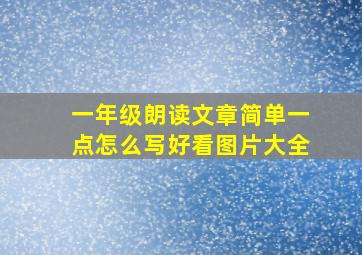 一年级朗读文章简单一点怎么写好看图片大全